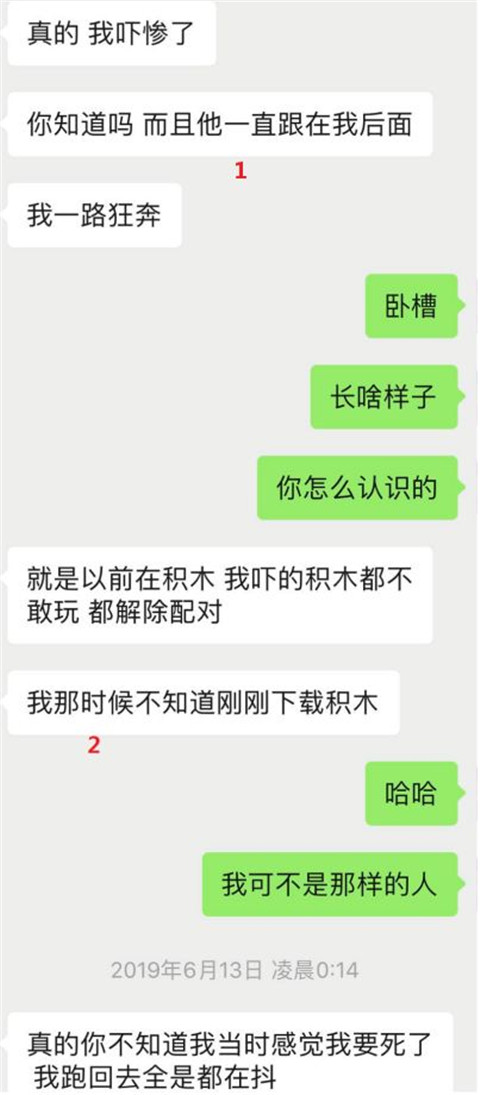 真的 我吓惨了

你知道吗 而且他一直跟在我后面

1

我一路狂奔

卧槽

长啥样子

你怎么认识的

就是以前在积木 我吓的积木都不敢玩 都解除配对

我那时候不知道刚刚下载积木

2

哈哈

我可不是那样的人

2019年6月13日 凌晨0:14

真的你不知道我当时感觉我要死了 我跑回去全是都在抖